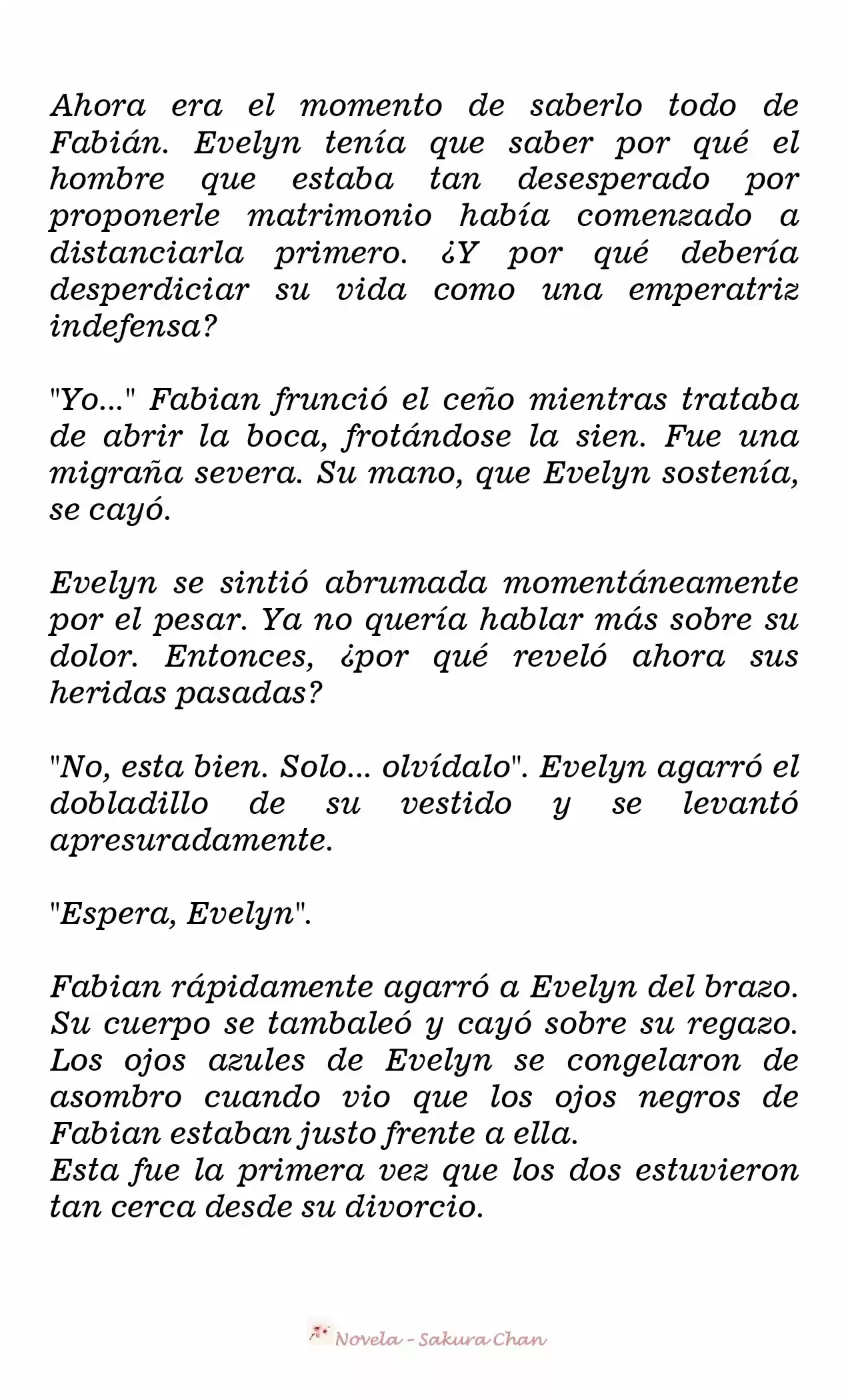 Ahora era el momento de saberlo todo de Fabián. Evelyn tenía que saber por qué el hombre que estaba tan desesperado por proponerle matrimonio había comenzado a distanciarla primero. ¿Y por qué debería desperdiciar su vida como una emperatriz indefensa?

"Yo..." Fabian frunció el ceño mientras trataba de abrir la boca, frotándose la sien. Fue una migraña severa. Su mano, que Evelyn sostenía, se cayó.

Evelyn se sintió abrumada momentáneamente por el pesar. Ya no quería hablar más sobre su dolor. Entonces, ¿por qué reveló ahora sus heridas pasadas?

"No, esta bien. Solo... olvídalo". Evelyn agarró el dobladillo de su vestido y se levantó apresuradamente.

"Espera, Evelyn".

Fabian rápidamente agarró a Evelyn del brazo. Su cuerpo se tambaleó y cayó sobre su regazo. Los ojos azules de Evelyn se congelaron de asombro cuando vio que los ojos negros de Fabian estaban justo frente a ella.
Esta fue la primera vez que los dos estuvieron tan cerca desde su divorcio.

Novela - Sakura Chan